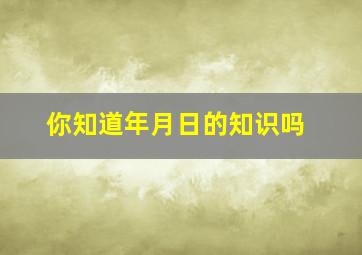 你知道年月日的知识吗